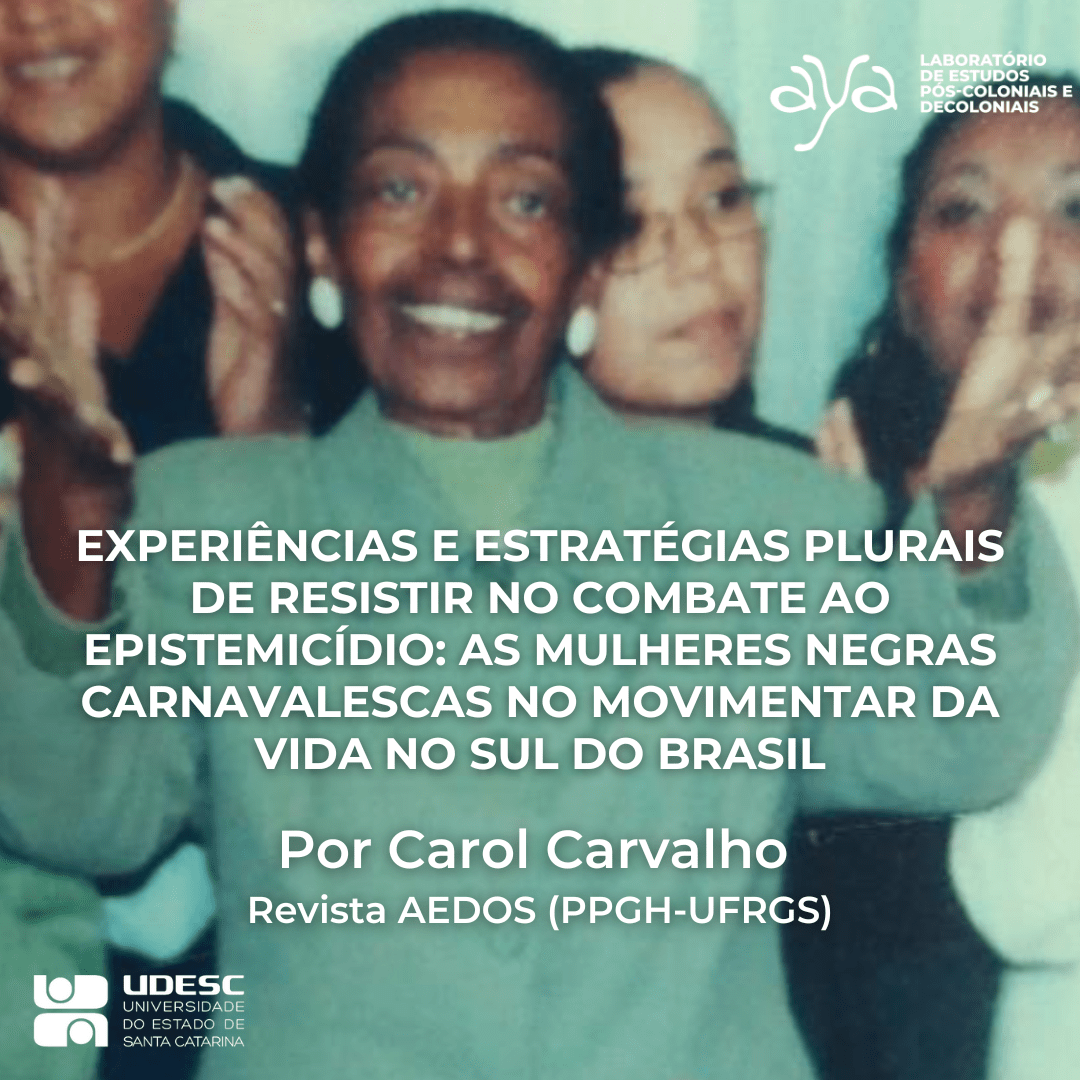 aya

LABORATÓRIO DE ESTUDOS PÓS-COLONIAIS E DECOLONIAIS

EXPERIÊNCIAS E ESTRATÉGIAS PLURAIS DE RESISTIR NO COMBATE AO EPISTEMICÍDIO: AS MULHERES NEGRAS CARNAVALESCAS NO MOVIMENTAR DA VIDA NO SUL DO BRASIL

Por Carol Carvalho

Revista AEDOS (PPGH-UFRGS)

UDESC
UNIVERSIDADE DO ESTADO DE SANTA CATARINA